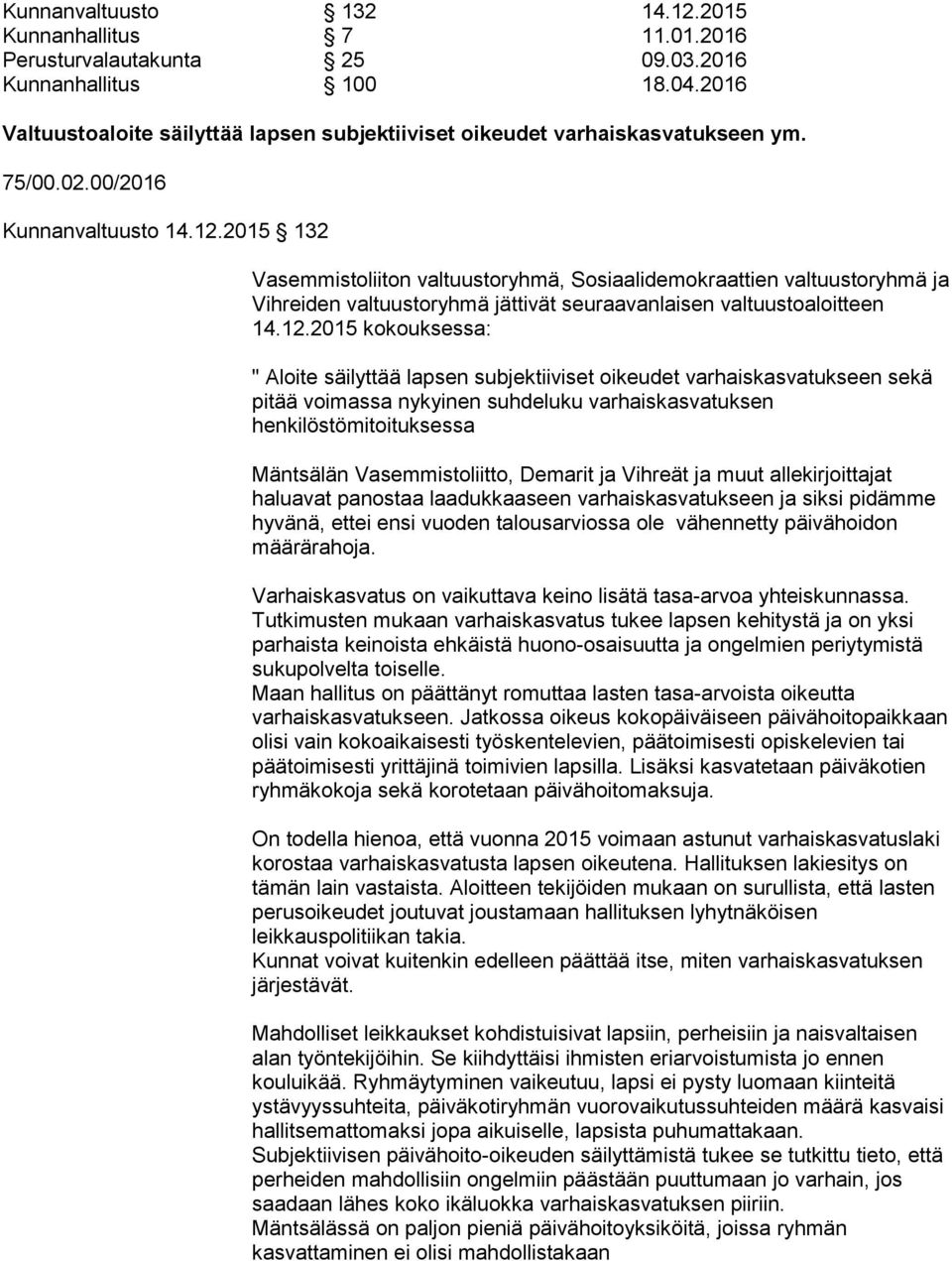 Kunnanvaltuusto § 132 14.12.2015
Kunnanhallitus § 7 11.01.2016
Perusturvalautakunta § 25 09.03.2016
Kunnanhallitus § 100 18.04.2016

Valtuustoaloite säilyttää lapsen subjektiiviset oikeudet varhaiskasvatukseen ym.

75/00.02.00/2016

Kunnanvaltuusto 14.12.2015 § 132

Vasemmistoliiton valtuustoryhmä, Sosiaalidemokraattien valtuustoryhmä ja Vihreiden valtuustoryhmä jättivät seuraavanlaisen valtuustoaloitteen 14.12.2015 kokouksessa:

" Aloite säilyttää lapsen subjektiiviset oikeudet varhaiskasvatukseen sekä pitää voimassa nykyinen suhdeluku varhaiskasvatuksen henkilöstömitoituksessa

Mäntsälän Vasemmistoliitto, Demarit ja Vihreät ja muut allekirjoittajat haluavat panostaa laadukkaaseen varhaiskasvatukseen ja siksi pidämme hyvänä, ettei ensi vuoden talousarviossa ole vähennetty päivähoidon määrärahoja.

Varhaiskasvatus on vaikuttava keino lisätä tasa-arvoa yhteiskunnassa. Tutkimusten mukaan varhaiskasvatus tukee lapsen kehitystä ja on yksi parhaista keinoista ehkäistä huono-osaisuutta ja ongelmien periytymistä sukupolvelta toiselle.
Maan hallitus on päättänyt romuttaa lasten tasa-arvoista oikeutta varhaiskasvatukseen. Jatkossa oikeus kokopäiväiseen päivähoitopaikkaan olisi vain kokoaikaisesti työskentelevien, päätoimisesti opiskelevien tai päätoimisesti yrittäjinä toimivien lapsilla. Lisäksi kasvatetaan päiväkotien ryhmäkokoja sekä korotetaan päivähoitomaksuja.

On todella hienoa, että vuonna 2015 voimaan astunut varhaiskasvatuslaki korostaa varhaiskasvatusta lapsen oikeutena. Hallituksen lakiesitys on tämän lain vastaista. Aloitteen tekijöiden mukaan on surullista, että lasten perusoikeudet joutuvat joustamaan hallituksen lyhytnäköisen leikkauspolitiikan takia.
Kunnat voivat kuitenkin edelleen päättää itse, miten varhaiskasvatuksen järjestävät.

Mahdolliset leikkaukset kohdistuisivat lapsiin, perheisiin ja naisvaltaisen alan työntekijöihin. Se kiihdyttäisi ihmisten eriarvoistumista jo ennen kouluikää. Ryhmäytyminen vaikeutuu, lapsi ei pysty luomaan kiinteitä ystävyyssuhteita, päiväkotiryhmän vuorovaikutussuhteiden määrä kasvaisi hallitsemattomaksi jopa aikuiselle, lapsista puhumattakaan.
Subjektiivisen päivähoito-oikeuden säilyttämistä tukee se tutkittu tieto, että perheiden mahdollisiin ongelmiin päästään puuttumaan jo varhain, jos saadaan lähes koko ikäluokka varhaiskasvatuksen piiriin.
Mäntsälässä on paljon pieniä päivähoitoyksiköitä, joissa ryhmän kasvattaminen ei olisi mahdollistakaan